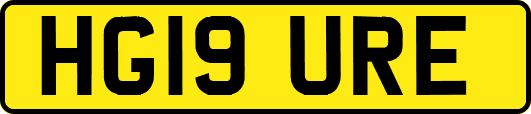 HG19 URE